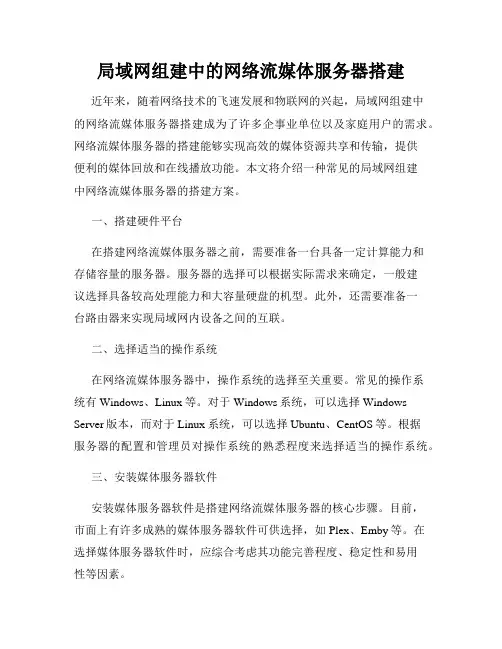 局域网组建中的网络流媒体服务器搭建

近年来，随着网络技术的飞速发展和物联网的兴起，局域网组建中的网络流媒体服务器搭建成为了许多企事业单位以及家庭用户的需求。网络流媒体服务器的搭建能够实现高效的媒体资源共享和传输，提供便利的媒体回放和在线播放功能。本文将介绍一种常见的局域网组建中网络流媒体服务器的搭建方案。

一、搭建硬件平台

在搭建网络流媒体服务器之前，需要准备一台具备一定计算能力和存储容量的服务器。服务器的选择可以根据实际需求来确定，一般建议选择具备较高处理能力和大容量硬盘的机型。此外，还需要准备一台路由器来实现局域网内设备之间的互联。

二、选择适当的操作系统

在网络流媒体服务器中，操作系统的选择至关重要。常见的操作系统有 Windows、Linux 等。对于 Windows 系统，可以选择 Windows Server 版本，而对于 Linux 系统，可以选择 Ubuntu、CentOS 等。根据服务器的配置和管理员对操作系统的熟悉程度来选择适当的操作系统。

三、安装媒体服务器软件

安装媒体服务器软件是搭建网络流媒体服务器的核心步骤。目前，市面上有许多成熟的媒体服务器软件可供选择，如 Plex、Emby 等。在选择媒体服务器软件时，应综合考虑其功能完善程度、稳定性和易用性等因素。